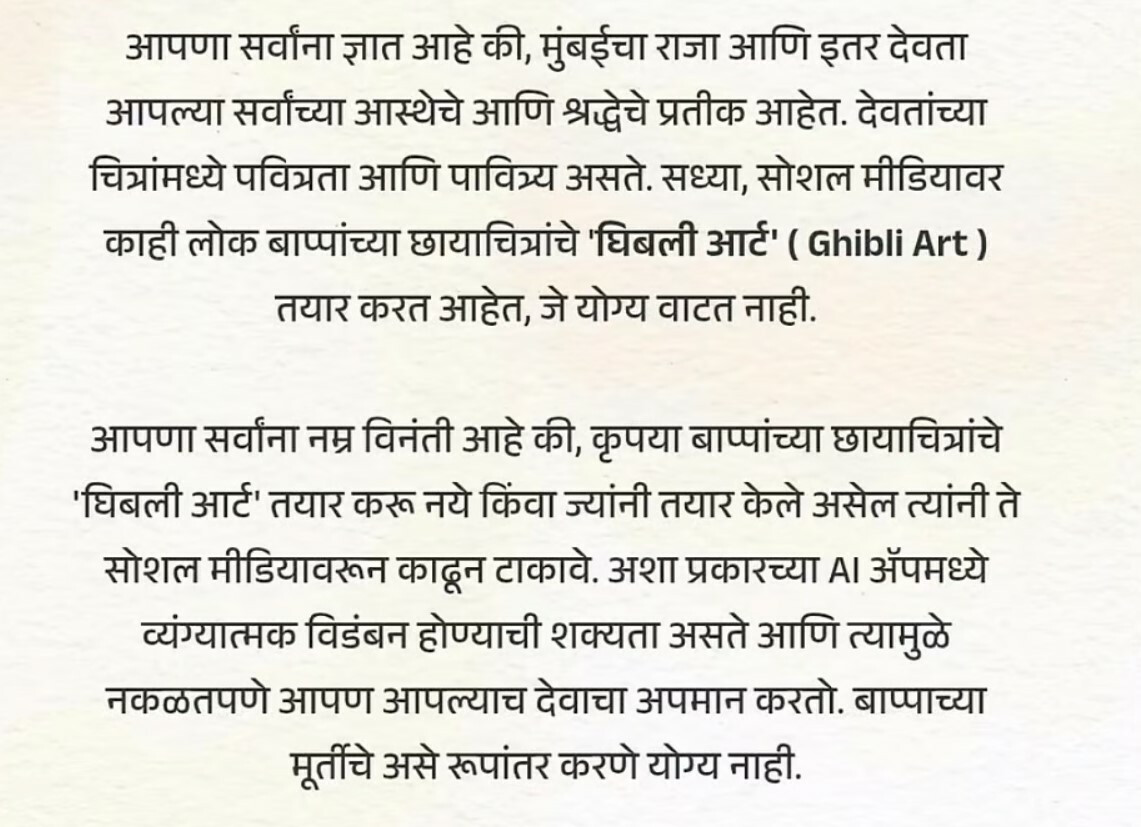 आपणा सर्वांना ज्ञात आहे की, मुंबईचा राजा आणि इतर देवता आपल्या सर्वांच्या आस्थेचे आणि श्रद्धेचे प्रतीक आहेत. देवतांच्या चित्रांमध्ये पवित्रता आणि पावित्र्य असते. सध्या, सोशल मीडियावर काही लोक बाप्पांच्या छायाचित्रांचे 'घिबली आर्ट' ( Ghibli Art ) तयार करत आहेत, जे योग्य वाटत नाही.

आपणा सर्वांना नम्र विनंती आहे की, कृपया बाप्पांच्या छायाचित्रांचे 'घिबली आर्ट' तयार करू नये किंवा ज्यांनी तयार केले असेल त्यांनी ते सोशल मीडियावरून काढून टाकावे. अशा प्रकारच्या AI ॲपमध्ये व्यंग्यात्मक विडंबन होण्याची शक्यता असते आणि त्यामुळे नकळतपणे आपण आपल्याच देवाचा अपमान करतो. बाप्पाच्या मूर्तीचे असे रूपांतर करणे योग्य नाही.